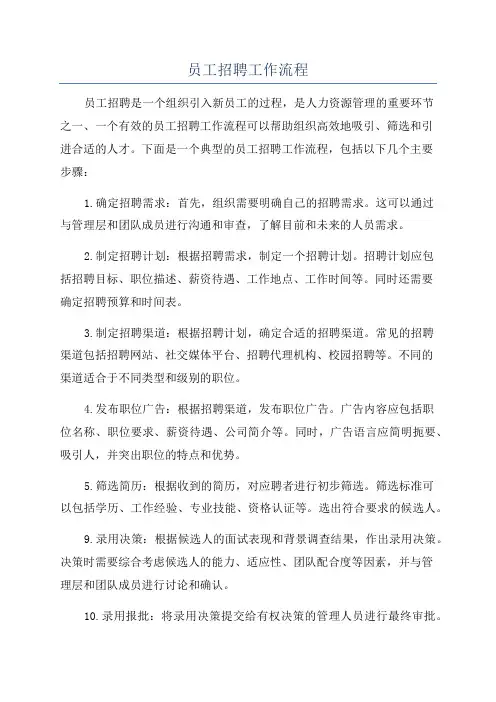 员工招聘工作流程

员工招聘是一个组织引入新员工的过程，是人力资源管理的重要环节之一、一个有效的员工招聘工作流程可以帮助组织高效地吸引、筛选和引进合适的人才。下面是一个典型的员工招聘工作流程，包括以下几个主要步骤：

1.确定招聘需求：首先，组织需要明确自己的招聘需求。这可以通过与管理层和团队成员进行沟通和审查，了解目前和未来的人员需求。

2.制定招聘计划：根据招聘需求，制定一个招聘计划。招聘计划应包括招聘目标、职位描述、薪资待遇、工作地点、工作时间等。同时还需要确定招聘预算和时间表。

3.制定招聘渠道：根据招聘计划，确定合适的招聘渠道。常见的招聘渠道包括招聘网站、社交媒体平台、招聘代理机构、校园招聘等。不同的渠道适合于不同类型和级别的职位。

4.发布职位广告：根据招聘渠道，发布职位广告。广告内容应包括职位名称、职位要求、薪资待遇、公司简介等。同时，广告语言应简明扼要、吸引人，并突出职位的特点和优势。

5.筛选简历：根据收到的简历，对应聘者进行初步筛选。筛选标准可以包括学历、工作经验、专业技能、资格认证等。选出符合要求的候选人。

9.录用决策：根据候选人的面试表现和背景调查结果，作出录用决策。决策时需要综合考虑候选人的能力、适应性、团队配合度等因素，并与管理层和团队成员进行讨论和确认。

10.录用报批：将录用决策提交给有权决策的管理人员进行最终审批。